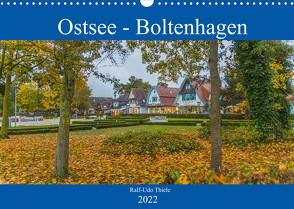 Ostsee - Boltenhagen

Ralf-Udo Thiele

2022